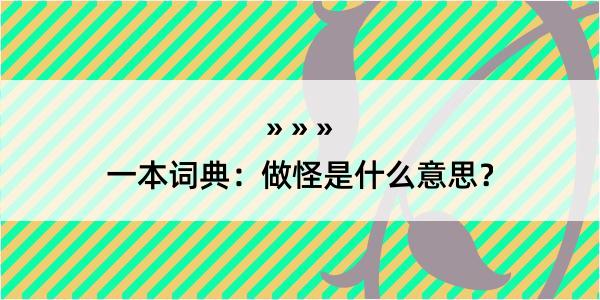 » » »

一本词典：做怪是什么意思？